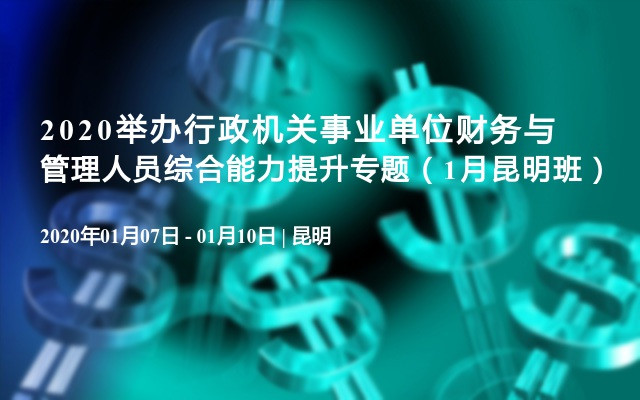 2020举办行政机关事业单位财务与管理人员综合能力提升专题（1月昆明班）

2020年01月07日 - 01月10日 | 昆明